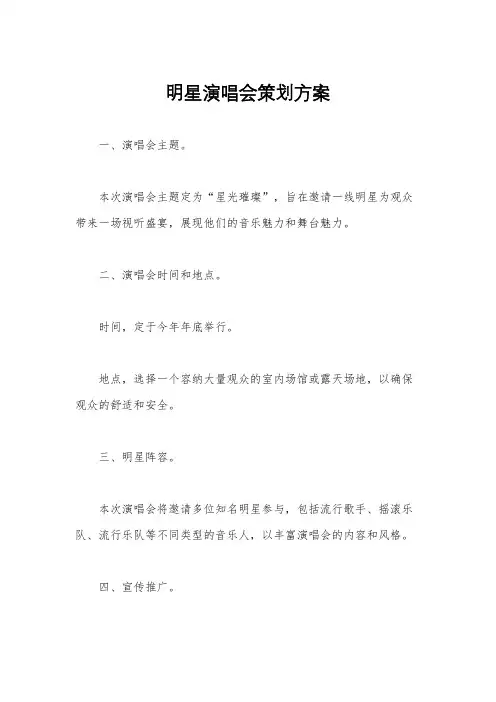 明星演唱会策划方案

一、演唱会主题。

本次演唱会主题定为“星光璀璨”，旨在邀请一线明星为观众带来一场视听盛宴，展现他们的音乐魅力和舞台魅力。

二、演唱会时间和地点。

时间，定于今年年底举行。

地点，选择一个容纳大量观众的室内场馆或露天场地，以确保观众的舒适和安全。

三、明星阵容。

本次演唱会将邀请多位知名明星参与，包括流行歌手、摇滚乐队、流行乐队等不同类型的音乐人，以丰富演唱会的内容和风格。

四、宣传推广。